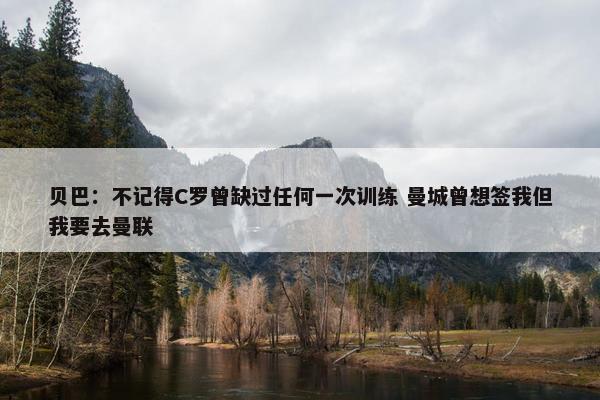 贝巴：不记得C罗曾缺过任何一次训练 曼城曾想签我但我要去曼联